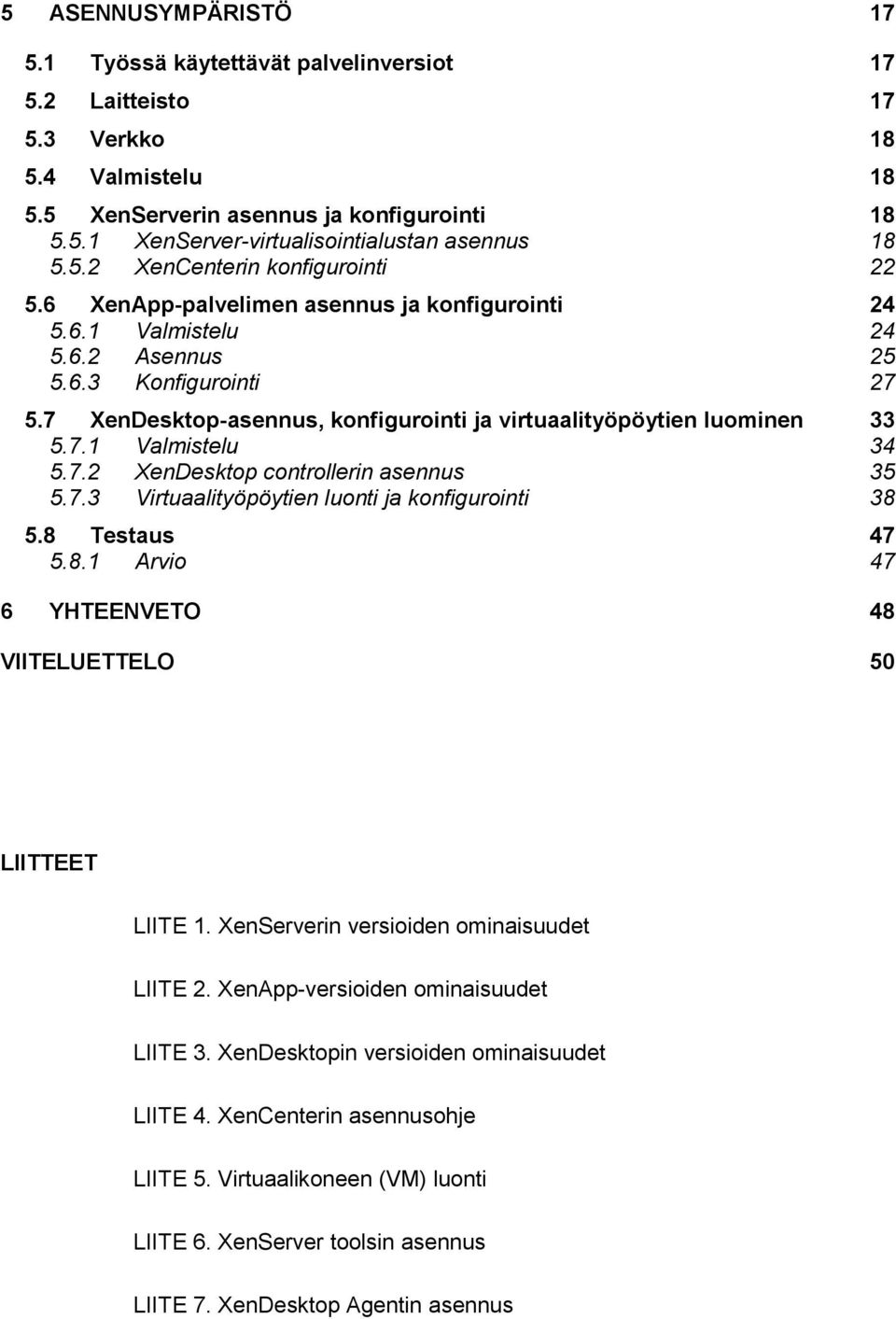 5 ASENNUSYMPÄRISTÖ 17

5.1 Työssä käytettävät palvelinversiot 17

5.2 Laitteisto 17

5.3 Verkko 18

5.4 Valmistelu 18

5.5 XenServerin asennus ja konfigurointi 18

5.5.1 XenServer-virtualisointialustan asennus 18

5.5.2 XenCenterin konfigurointi 22

5.6 XenApp-palvelimen asennus ja konfigurointi 24

5.6.1 Valmistelu 24

5.6.2 Asennus 25

5.6.3 Konfigurointi 27

5.7 XenDesktop-asennus, konfigurointi ja virtuaalityöpöytien luominen 33

5.7.1 Valmistelu 34

5.7.2 XenDesktop controllerin asennus 35

5.7.3 Virtuaalityöpöytien luonti ja konfigurointi 38

5.8 Testaus 47

5.8.1 Arvio 47

6 YHTEENVETO 48

VIITELUETTELO 50

LIITTEET

LIITE 1. XenServerin versioiden ominaisuudet

LIITE 2. XenApp-versioiden ominaisuudet

LIITE 3. XenDesktopin versioiden ominaisuudet

LIITE 4. XenCenterin asennusohje

LIITE 5. Virtuaalikoneen (VM) luonti

LIITE 6. XenServer toolsin asennus

LIITE 7. XenDesktop Agentin asennus